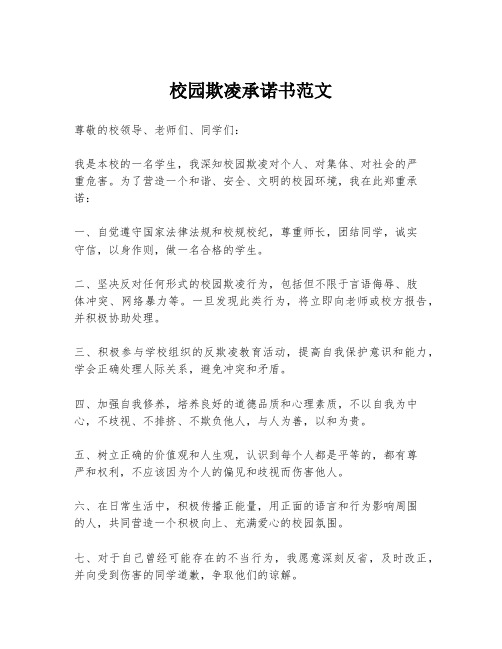 校园欺凌承诺书范文

尊敬的校领导、老师们、同学们:

我是本校的一名学生，我深知校园欺凌对个人、对集体、对社会的严重危害。为了营造一个和谐、安全、文明的校园环境，我在此郑重承诺:

一、自觉遵守国家法律法规和校规校纪，尊重师长，团结同学，诚实守信，以身作则，做一名合格的学生。

二、坚决反对任何形式的校园欺凌行为，包括但不限于言语侮辱、肢体冲突、网络暴力等。一旦发现此类行为，将立即向老师或校方报告，并积极协助处理。

三、积极参与学校组织的反欺凌教育活动，提高自我保护意识和能力，学会正确处理人际关系，避免冲突和矛盾。

四、加强自我修养，培养良好的道德品质和心理素质，不以自我为中心，不歧视、不排挤、不欺负他人，与人为善，以和为贵。

五、树立正确的价值观和人生观，认识到每个人都是平等的，都有尊严和权利，不应该因为个人的偏见和歧视而伤害他人。

六、在日常生活中，积极传播正能量，用正面的语言和行为影响周围的人，共同营造一个积极向上、充满爱心的校园氛围。

七、对于自己曾经可能存在的不当行为，我愿意深刻反省，及时改正，并向受到伤害的同学道歉，争取他们的谅解。